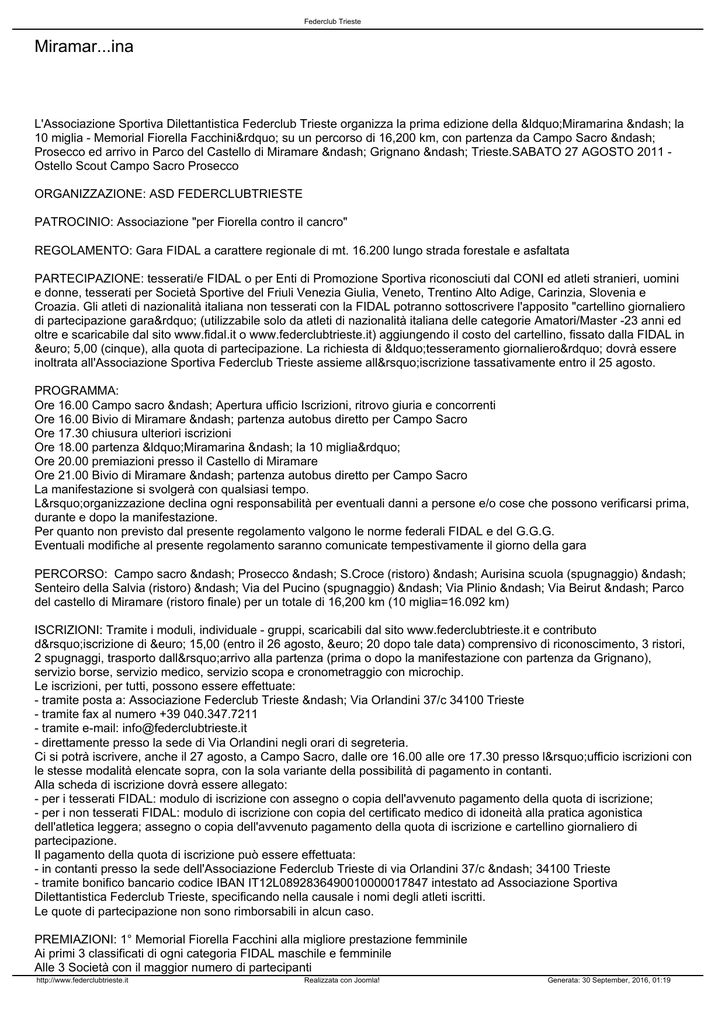 Federclub Trieste

Miramar...ina

L'Associazione Sportiva Dilettantistica Federclub Trieste organizza la prima edizione della &ldquo;Miramarina &ndash; la 10 miglia - Memorial Fiorella Facchini&rdquo; su un percorso di 16,200 km, con partenza da Campo Sacro &ndash; Prosecco ed arrivo in Parco del Castello di Miramare &ndash; Grignano &ndash; Trieste.SABATO 27 AGOSTO 2011 - Ostello Scout Campo Sacro Prosecco

ORGANIZZAZIONE: ASD FEDERCLUBTRIESTE

PATROCINIO: Associazione "per Fiorella contro il cancro"

REGOLAMENTO: Gara FIDAL a carattere regionale di mt. 16.200 lungo strada forestale e asfaltata

PARTECIPAZIONE: tesserati/e FIDAL o per Enti di Promozione Sportiva riconosciuti dal CONI ed atleti stranieri, uomini e donne, tesserati per Società Sportive del Friuli Venezia Giulia, Veneto, Trentino Alto Adige, Carinzia, Slovenia e Croazia. Gli atleti di nazionalità italiana non tesserati con la FIDAL potranno sottoscrivere l'apposito "cartellino giornaliero di partecipazione gara&rdquo; (utilizzabile solo da atleti di nazionalità italiana delle categorie Amatori/Master -23 anni ed oltre e scaricabile dal sito www.fidal.it o www.federclubtrieste.it) aggiungendo il costo del cartellino, fissato dalla FIDAL in &euro; 5,00 (cinque), alla quota di partecipazione. La richiesta di &ldquo;tesseramento giornaliero&rdquo; dovrà essere inoltrata all'Associazione Sportiva Federclub Trieste assieme all&rsquo;iscrizione tassativamente entro il 25 agosto.

PROGRAMMA:
Ore 16.00 Campo sacro &ndash; Apertura ufficio Iscrizioni, ritrovo giuria e concorrenti
Ore 16.00 Bivio di Miramare &ndash; partenza autobus diretto per Campo Sacro
Ore 17.30 chiusura ulteriori iscrizioni
Ore 18.00 partenza &ldquo;Miramarina &ndash; la 10 miglia&rdquo;
Ore 20.00 premiazioni presso il Castello di Miramare
Ore 21.00 Bivio di Miramare &ndash; partenza autobus diretto per Campo Sacro
La manifestazione si svolgerà con qualsiasi tempo.
L&rsquo;organizzazione declina ogni responsabilità per eventuali danni a persone e/o cose che possono verificarsi prima, durante e dopo la manifestazione.
Per quanto non previsto dal presente regolamento valgono le norme federali FIDAL e del G.G.G.
Eventuali modifiche al presente regolamento saranno comunicate tempestivamente il giorno della gara

PERCORSO: Campo sacro &ndash; Prosecco &ndash; S.Croce (ristoro) &ndash; Aurisina scuola (spugnaggio) &ndash; Senteiro della Salvia (ristoro) &ndash; Via del Pucino (spugnaggio) &ndash; Via Plinio &ndash; Via Beirut &ndash; Parco del castello di Miramare (ristoro finale) per un totale di 16,200 km (10 miglia=16.092 km)

ISCRIZIONI: Tramite i moduli, individuale - gruppi, scaricabili dal sito www.federclubtrieste.it e contributo d&rsquo;iscrizione di &euro; 15,00 (entro il 26 agosto, &euro; 20 dopo tale data) comprensivo di riconoscimento, 3 ristori, 2 spugnaggi, trasporto dall&rsquo;arrivo alla partenza (prima o dopo la manifestazione con partenza da Grignano), servizio borse, servizio medico, servizio scopa e cronometraggio con microchip.
Le iscrizioni, per tutti, possono essere effettuate:
- tramite posta a: Associazione Federclub Trieste &ndash; Via Orlandini 37/c 34100 Trieste
- tramite fax al numero +39 040.347.7211
- tramite e-mail: info@federclubtrieste.it
- direttamente presso la sede di Via Orlandini negli orari di segreteria.
Ci si potrà iscrivere, anche il 27 agosto, a Campo Sacro, dalle ore 16.00 alle ore 17.30 presso l&rsquo;ufficio iscrizioni con le stesse modalità elencate sopra, con la sola variante della possibilità di pagamento in contanti.
Alla scheda di iscrizione dovrà essere allegato:
- per i tesserati FIDAL: modulo di iscrizione con assegno o copia dell'avvenuto pagamento della quota di iscrizione;
- per i non tesserati FIDAL: modulo di iscrizione con copia del certificato medico di idoneità alla pratica agonistica dell'atletica leggera; assegno o copia dell'avvenuto pagamento della quota di iscrizione e cartellino giornaliero di partecipazione.
Il pagamento della quota di iscrizione può essere effettuata:
- in contanti presso la sede dell'Associazione Federclub Trieste di via Orlandini 37/c &ndash; 34100 Trieste
- tramite bonifico bancario codice IBAN IT12L0892836490010000017847 intestato ad Associazione Sportiva Dilettantistica Federclub Trieste, specificando nella causale i nomi degli atleti iscritti.
Le quote di partecipazione non sono rimborsabili in alcun caso.

PREMIAZIONI: 1° Memorial Fiorella Facchini alla migliore prestazione femminile
Ai primi 3 classificati di ogni categoria FIDAL maschile e femminile
Alle 3 Società con il maggior numero di partecipanti

http://www.federclubtrieste.it Realizzata con Joomla! Generata: 30 September, 2016, 01:19